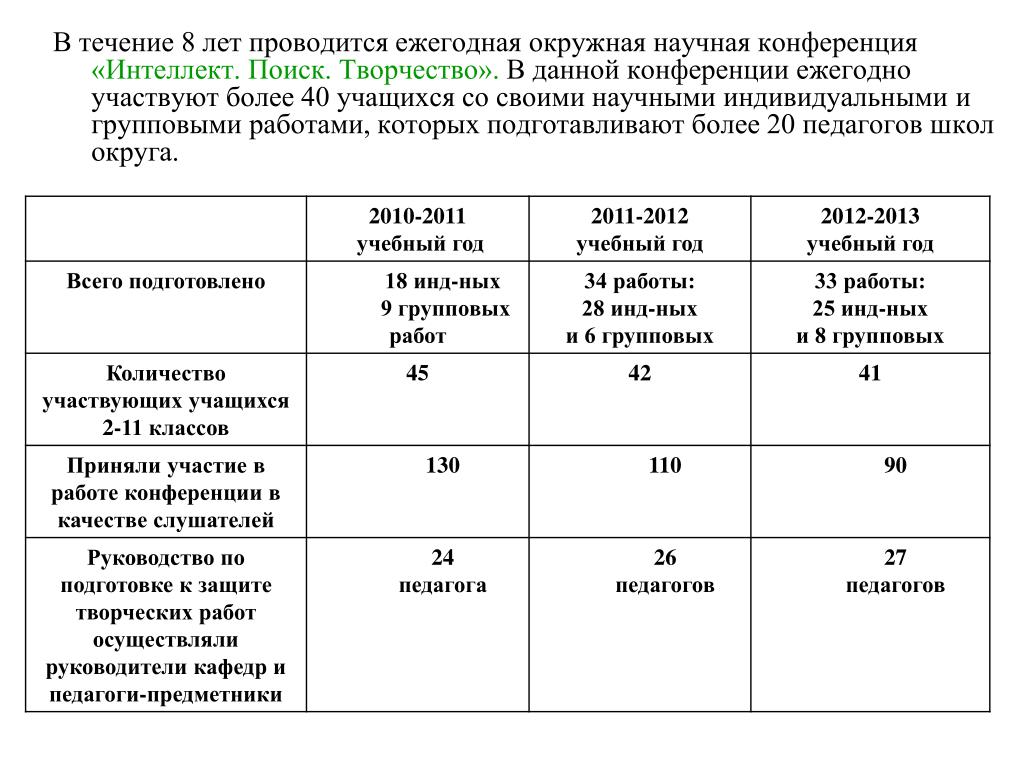 В течение 8 лет проводится ежегодная окружная научная конференция «Интеллект. Поиск. Творчество». В данной конференции ежегодно участвуют более 40 учащихся со своими научными индивидуальными и групповыми работами, которых подготавливают более 20 педагогов школ округа.

| | 2010-2011 учебный год | 2011-2012 учебный год | 2012-2013 учебный год |
|---|---|---|---|
| Всего подготовлено | 18 инд-ных 9 групповых работ | 34 работы: 28 инд-ных и 6 групповых | 33 работы: 25 инд-ных и 8 групповых |
| Количество участвующих учащихся 2-11 классов | 45 | 42 | 41 |
| Приняли участие в работе конференции в качестве слушателей | 130 | 110 | 90 |
| Руководство по подготовке к защите творческих работ осуществляли руководители кафедр и педагоги-предметники | 24 педагога | 26 педагогов | 27 педагогов |